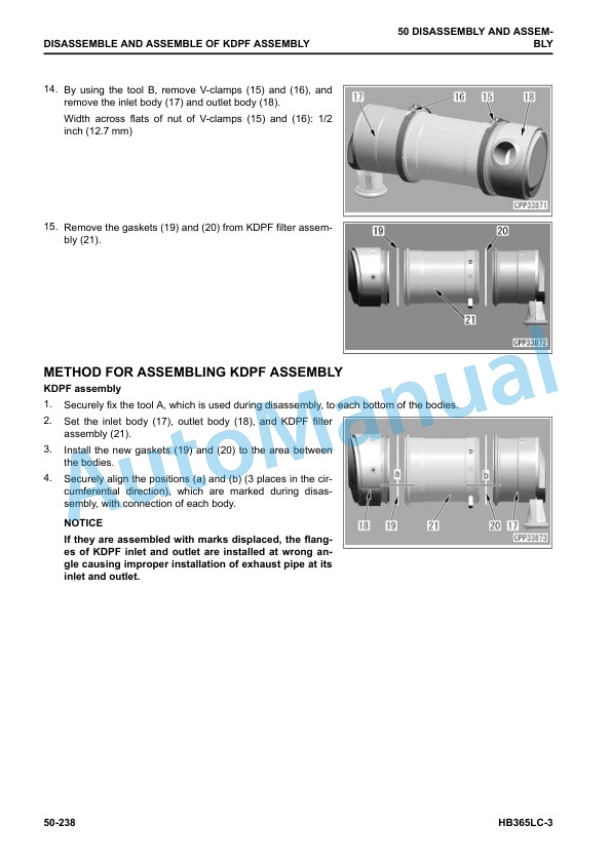 DISASSEMBLE AND ASSEMBLE OF KDPF ASSEMBLY

50 DISASSEMBLY AND ASSEMBLY

14. By using the tool B, remove V-clamps (15) and (16), and remove the inlet body (17) and outlet body (18).

Width across flats of nut of V-clamps (15) and (16): 1/2 inch (12.7 mm)

17 16 15 18

CPP33871

15. Remove the gaskets (19) and (20) from KDPF filter assembly (21).

19 20 21

CPP33872

METHOD FOR ASSEMBLING KDPF ASSEMBLY

KDPF assembly

1. Securely fix the tool A, which is used during disassembly, to each bottom of the bodies.

2. Set the inlet body (17), outlet body (18), and KDPF filter assembly (21).

3. Install the new gaskets (19) and (20) to the area between the bodies.

4. Securely align the positions (a) and (b) (3 places in the circumferential direction), which are marked during disassembly, with connection of each body.

NOTICE

If they are assembled with marks displaced, the flanges of KDPF inlet and outlet are installed at wrong angle causing improper installation of exhaust pipe at its inlet and outlet.

a b 18 19 21 20 17

CPP33873

AutoManual

50-238

HB365LC-3